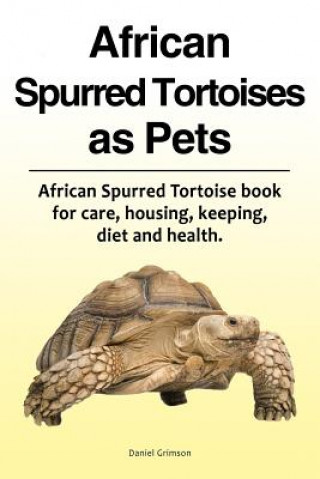 African Spurred Tortoises as Pets

African Spurred Tortoise book for care, housing, keeping, diet and health.

Daniel Grimson